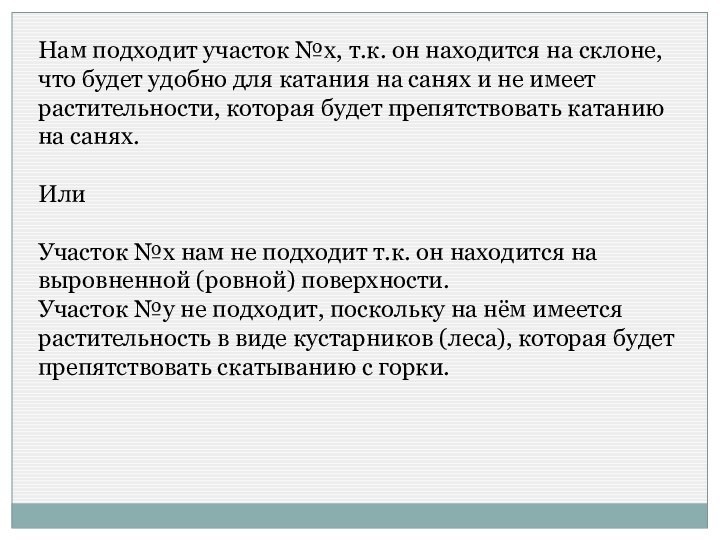 Нам подходит участок №х, т.к. он находится на склоне, что будет удобно для катания на санях и не имеет растительности, которая будет препятствовать катанию на санях.

Или

Участок №х нам не подходит т.к. он находится на выровненной (ровной) поверхности.
Участок №у не подходит, поскольку на нём имеется растительность в виде кустарников (леса), которая будет препятствовать скатыванию с горки.